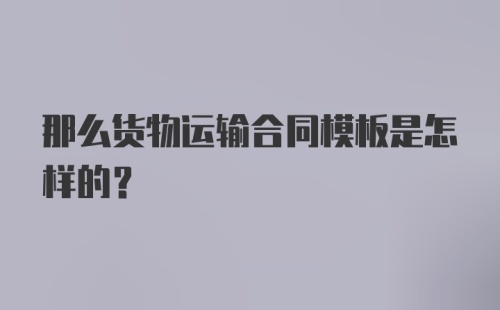 那么货物运输合同模板是怎样的？